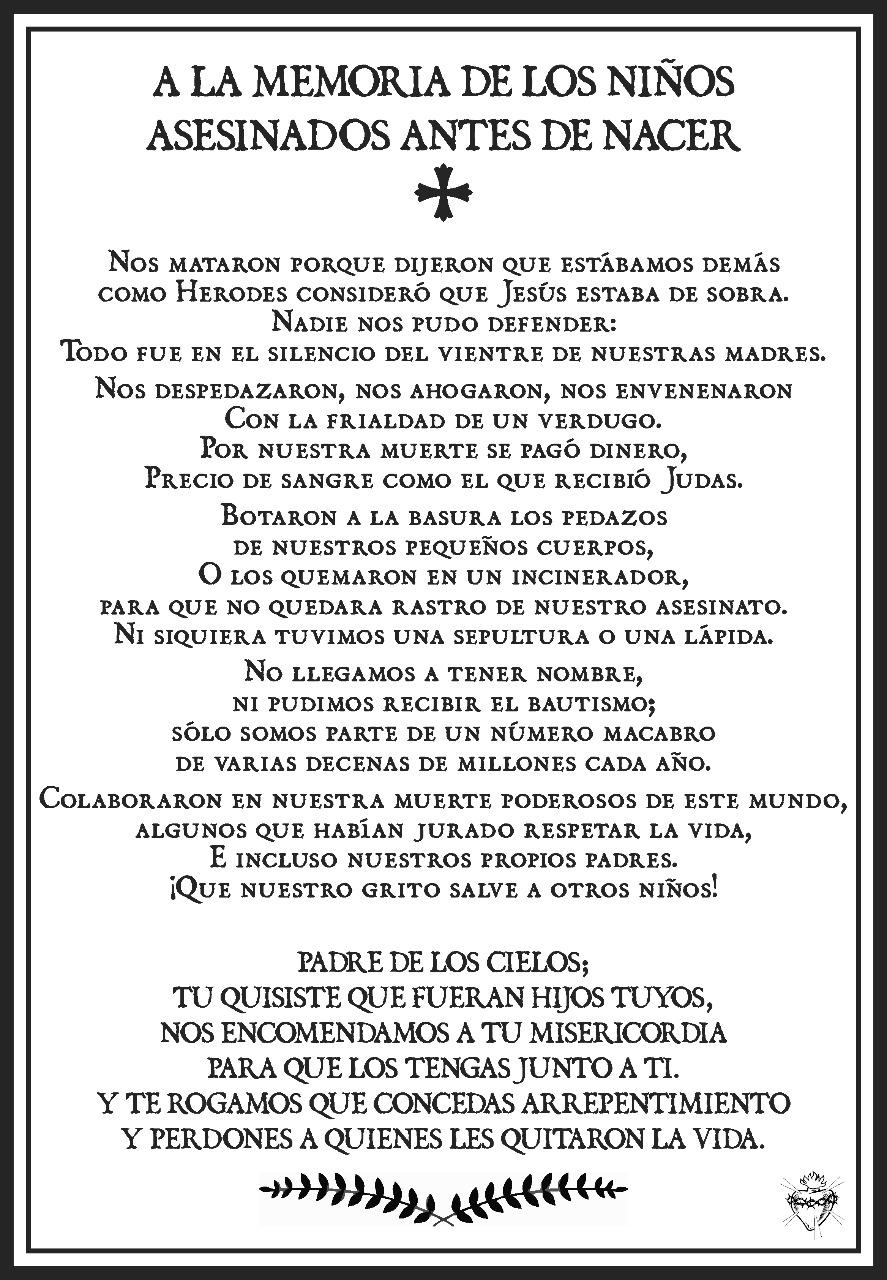 A LA MEMORIA DE LOS NIÑOS ASESINADOS ANTES DE NACER

Nos mataron porque dijeron que estábamos demás como Herodes consideró que Jesús estaba de sobra. Nadie nos pudo defender: Todo fue en el silencio del vientre de nuestras madres.

Nos despedazaron, nos ahogaron, nos envenenaron Con la frialdad de un verdugo. Por nuestra muerte se pagó dinero, Precio de sangre como el que recibió Judas.

Botaron a la basura los pedazos de nuestros pequeños cuerpos, O los quemaron en un incinerador, para que no quedara rastro de nuestro asesinato. Ni siquiera tuvimos una sepultura o una lápida.

No llegamos a tener nombre, ni pudimos recibir el bautismo; sólo somos parte de un número macabro de varias decenas de millones cada año.

Colaboraron en nuestra muerte poderosos de este mundo, algunos que habían jurado respetar la vida, E incluso nuestros propios padres. ¡Que nuestro grito salve a otros niños!

PADRE DE LOS CIELOS; TU QUISISTE QUE FUERAN HIJOS TUYOS, NOS ENCOMENDAMOS A TU MISERICORDIA PARA QUE LOS TENGAS JUNTO A TI. Y TE ROGAMOS QUE CONCEDAS ARREPENTIMIENTO Y PERDONES A QUIENES LES QUITARON LA VIDA.